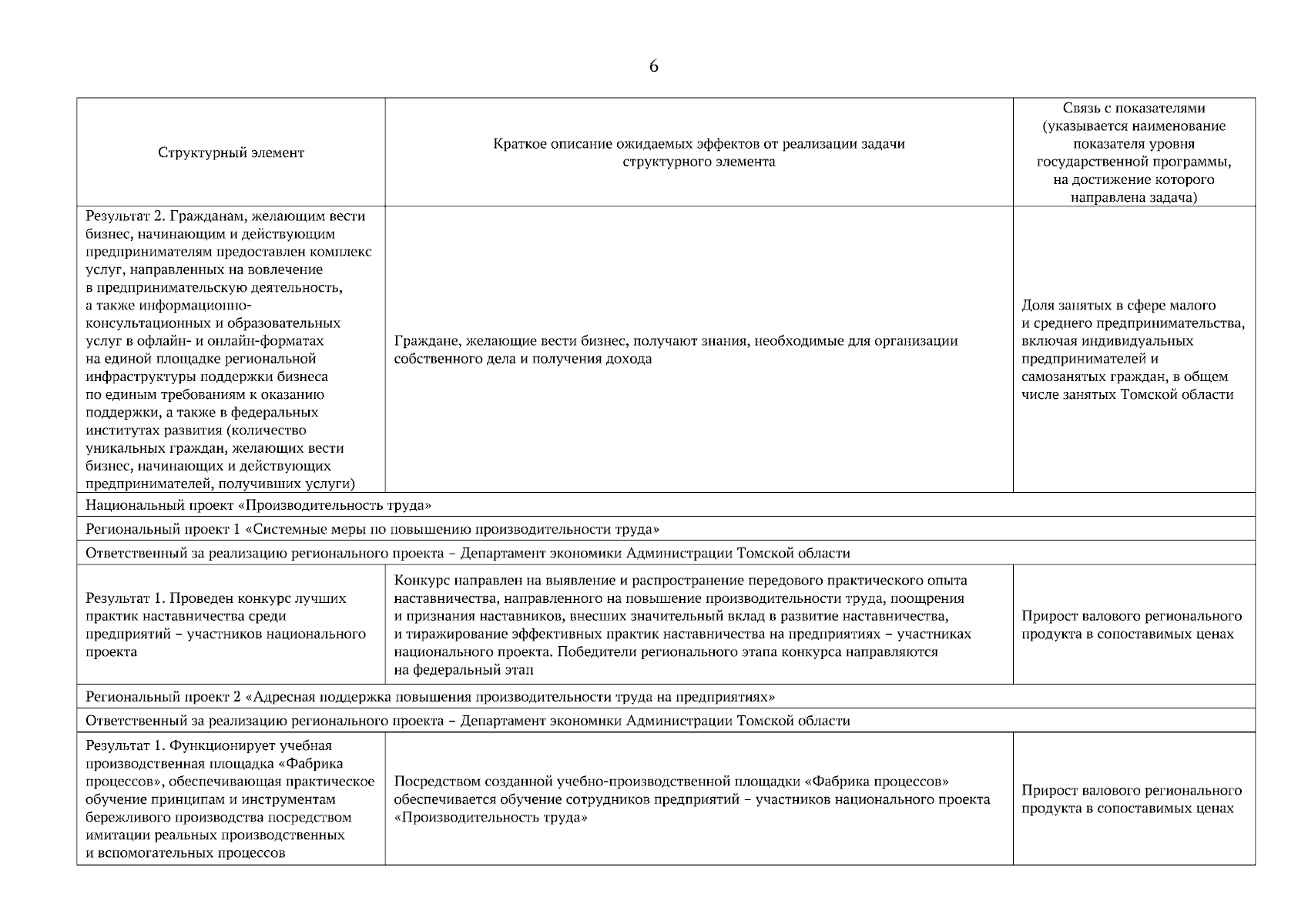 6

| Структурный элемент | Краткое описание ожидаемых эффектов от реализации задачи структурного элемента | Связь с показателями (указывается наименование показателя уровня государственной программы, на достижение которого направлена задача) |
|---|---|---|
| Результат 2. Гражданам, желающим вести бизнес, начинающим и действующим предпринимателям предоставлен комплекс услуг, направленных на вовлечение в предпринимательскую деятельность, а также информационно-консультационных и образовательных услуг в офлайн- и онлайн-форматах на единой площадке региональной инфраструктуры поддержки бизнеса по единым требованиям к оказанию поддержки, а также в федеральных институтах развития (количество уникальных граждан, желающих вести бизнес, начинающих и действующих предпринимателей, получивших услуги) | Граждане, желающие вести бизнес, получают знания, необходимые для организации собственного дела и получения дохода | Доля занятых в сфере малого и среднего предпринимательства, включая индивидуальных предпринимателей и самозанятых граждан, в общем числе занятых Томской области |
| Национальный проект «Производительность труда» | | |
| Региональный проект 1 «Системные меры по повышению производительности труда» | | |
| Ответственный за реализацию регионального проекта – Департамент экономики Администрации Томской области | | |
| Результат 1. Проведен конкурс лучших практик наставничества среди предприятий – участников национального проекта | Конкурс направлен на выявление и распространение передового практического опыта наставничества, направленного на повышение производительности труда, поощрения и признания наставников, внесших значительный вклад в развитие наставничества, и тиражирование эффективных практик наставничества на предприятиях – участниках национального проекта. Победители регионального этапа конкурса направляются на федеральный этап | Прирост валового регионального продукта в сопоставимых ценах |
| Региональный проект 2 «Адресная поддержка повышения производительности труда на предприятиях» | | |
| Ответственный за реализацию регионального проекта – Департамент экономики Администрации Томской области | | |
| Результат 1. Функционирует учебная производственная площадка «Фабрика процессов», обеспечивающая практическое обучение принципам и инструментам бережливого производства посредством имитации реальных производственных и вспомогательных процессов | Посредством созданной учебно-производственной площадки «Фабрика процессов» обеспечивается обучение сотрудников предприятий – участников национального проекта «Производительность труда» | Прирост валового регионального продукта в сопоставимых ценах |